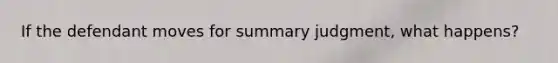 If the defendant moves for summary judgment, what happens?